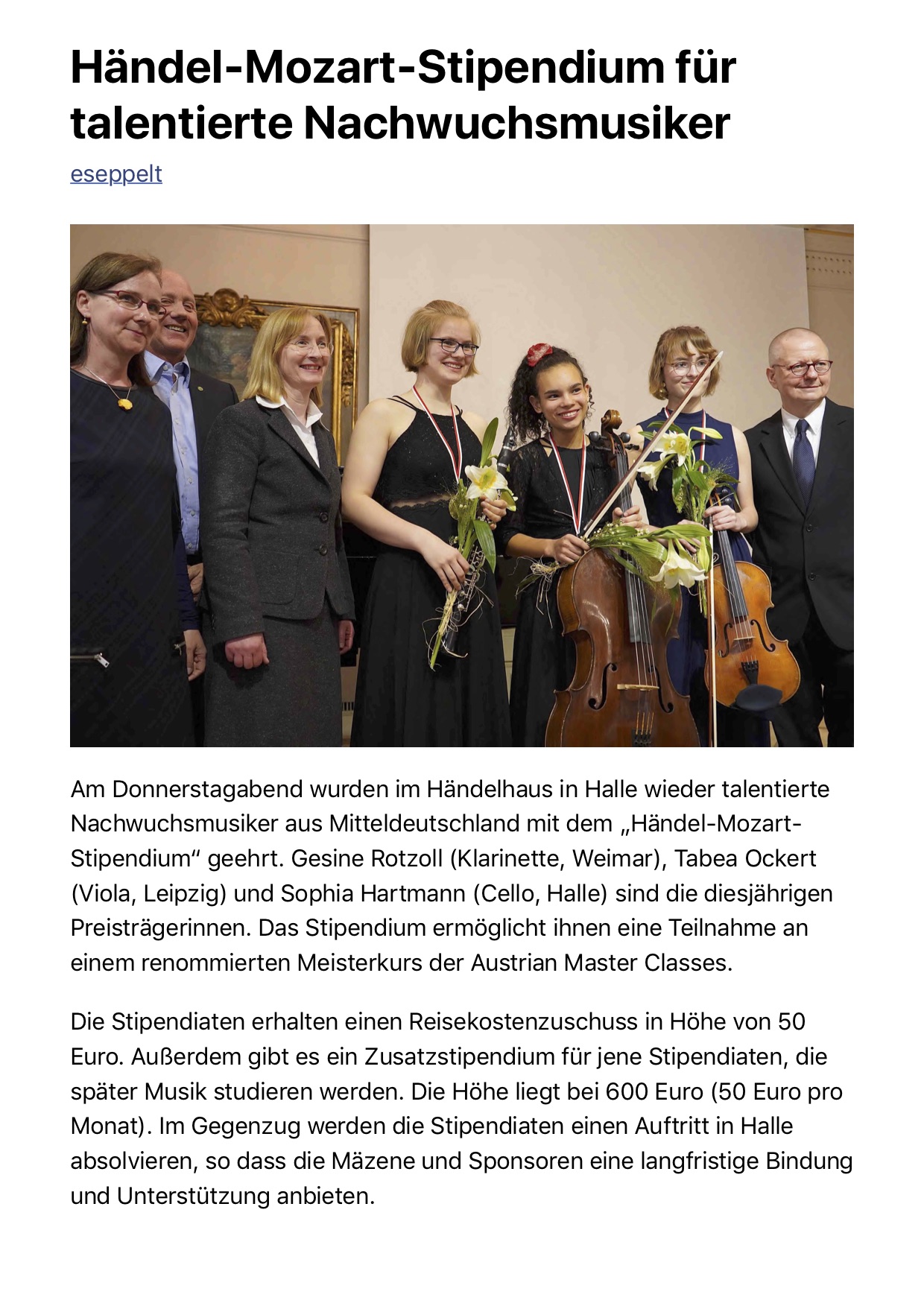 Händel-Mozart-Stipendium für talentierte Nachwuchsmusiker

eseppelt

Am Donnerstagabend wurden im Händelhaus in Halle wieder talentierte Nachwuchsmusiker aus Mitteldeutschland mit dem „Händel-Mozart-Stipendium“ geehrt. Gesine Rotzoll (Klarinette, Weimar), Tabea Ockert (Viola, Leipzig) und Sophia Hartmann (Cello, Halle) sind die diesjährigen Preisträgerinnen. Das Stipendium ermöglicht ihnen eine Teilnahme an einem renommierten Meisterkurs der Austrian Master Classes.

Die Stipendiaten erhalten einen Reisekostenzuschuss in Höhe von 50 Euro. Außerdem gibt es ein Zusatzstipendium für jene Stipendiaten, die später Musik studieren werden. Die Höhe liegt bei 600 Euro (50 Euro pro Monat). Im Gegenzug werden die Stipendiaten einen Auftritt in Halle absolvieren, so dass die Mäzene und Sponsoren eine langfristige Bindung und Unterstützung anbieten.